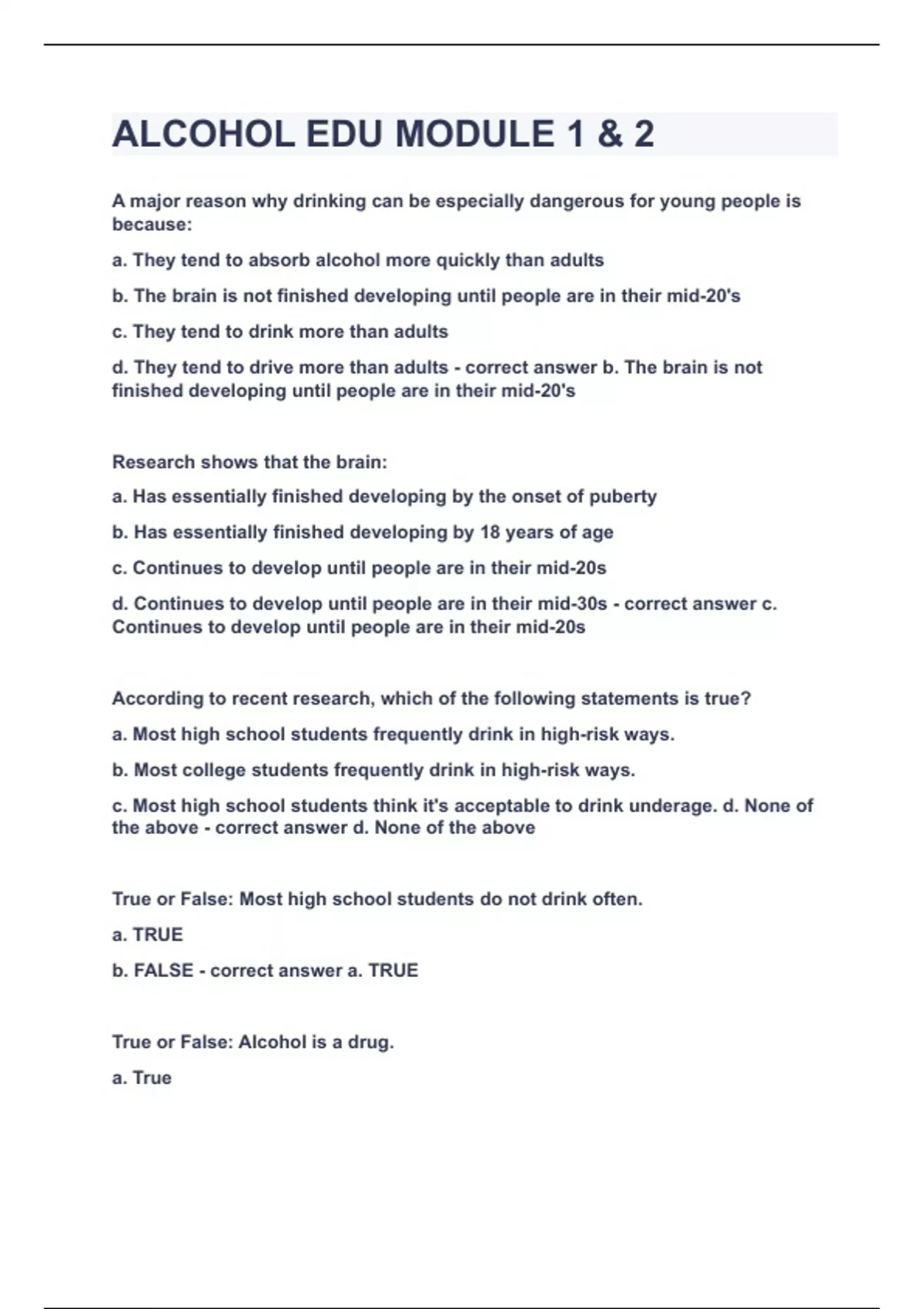 ALCOHOL EDU MODULE 1 & 2

A major reason why drinking can be especially dangerous for young people is because:

a. They tend to absorb alcohol more quickly than adults

b. The brain is not finished developing until people are in their mid-20's

c. They tend to drink more than adults

d. They tend to drive more than adults - correct answer b. The brain is not finished developing until people are in their mid-20's

Research shows that the brain:

a. Has essentially finished developing by the onset of puberty

b. Has essentially finished developing by 18 years of age

c. Continues to develop until people are in their mid-20s

d. Continues to develop until people are in their mid-30s - correct answer c. Continues to develop until people are in their mid-20s

According to recent research, which of the following statements is true?

a. Most high school students frequently drink in high-risk ways.

b. Most college students frequently drink in high-risk ways.

c. Most high school students think it's acceptable to drink underage. d. None of the above - correct answer d. None of the above

True or False: Most high school students do not drink often.

a. TRUE

b. FALSE - correct answer a. TRUE

True or False: Alcohol is a drug.

a. True